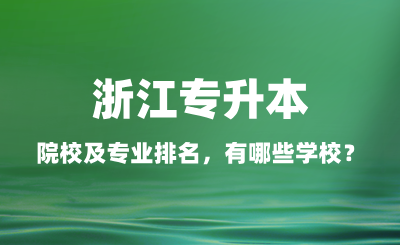 浙江专升本

院校及专业排名，有哪些学校？